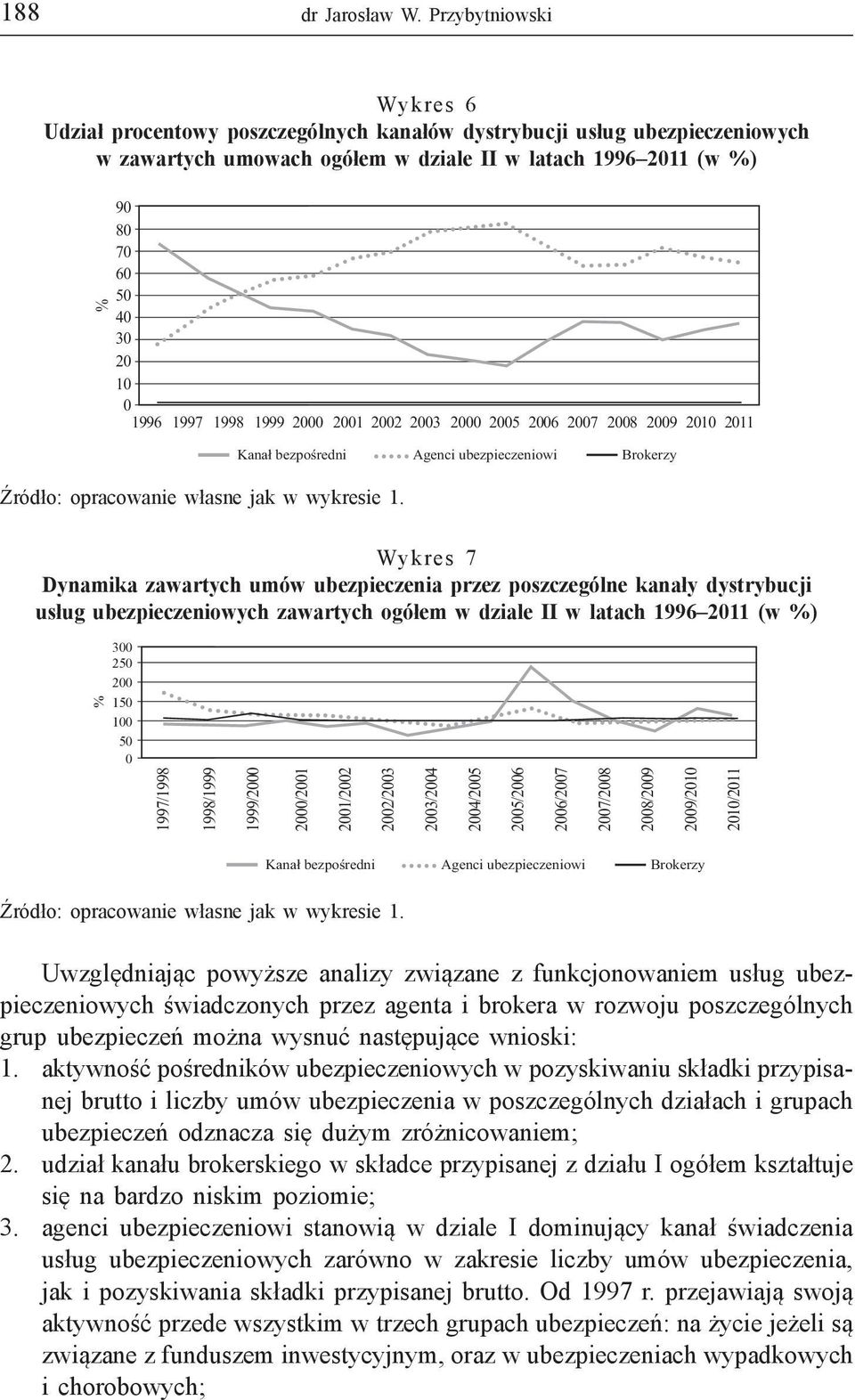 188 dr Jarosław W. Przybytniowski

Wykres 6
Udział procentowy poszczególnych kanałów dystrybucji usług ubezpieczeniowych w zawartych umowach ogółem w dziale II w latach 1996–2011 (w %)

%
90
80
70
60
50
40
30
20
10
0
1996 1997 1998 1999 2000 2001 2002 2003 2000 2005 2006 2007 2008 2009 2010 2011

Kanał bezpośredni Agenci ubezpieczeniowi Brokerzy

Źródło: opracowanie własne jak w wykresie 1.

Wykres 7
Dynamika zawartych umów ubezpieczenia przez poszczególne kanały dystrybucji usług ubezpieczeniowych zawartych ogółem w dziale II w latach 1996–2011 (w %)

%
300
250
200
150
100
50
0
1997/1998 1998/1999 1999/2000 2000/2001 2001/2002 2002/2003 2003/2004 2004/2005 2005/2006 2006/2007 2007/2008 2008/2009 2009/2010 2010/2011

Kanał bezpośredni Agenci ubezpieczeniowi Brokerzy

Źródło: opracowanie własne jak w wykresie 1.

Uwzględniając powyższe analizy związane z funkcjonowaniem usług ubezpieczeniowych świadczonych przez agenta i brokera w rozwoju poszczególnych grup ubezpieczeń można wysnuć następujące wnioski:
1. aktywność pośredników ubezpieczeniowych w pozyskiwaniu składki przypisanej brutto i liczby umów ubezpieczenia w poszczególnych działach i grupach ubezpieczeń odznacza się dużym zróżnicowaniem;
2. udział kanału brokerskiego w składce przypisanej z działu I ogółem kształtuje się na bardzo niskim poziomie;
3. agenci ubezpieczeniowi stanowią w dziale I dominujący kanał świadczenia usług ubezpieczeniowych zarówno w zakresie liczby umów ubezpieczenia, jak i pozyskiwania składki przypisanej brutto. Od 1997 r. przejawiają swoją aktywność przede wszystkim w trzech grupach ubezpieczeń: na życie jeżeli są związane z funduszem inwestycyjnym, oraz w ubezpieczeniach wypadkowych i chorobowych;